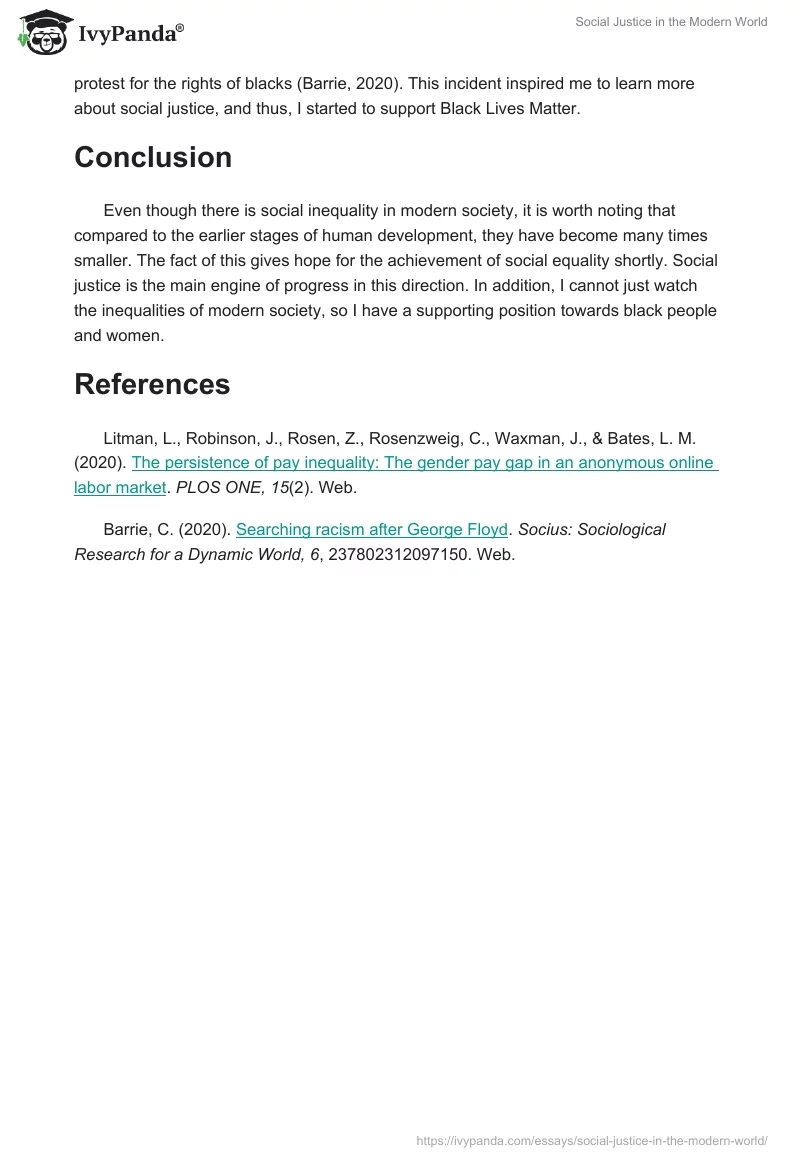 IvyPanda®

Social Justice in the Modern World

protest for the rights of blacks (Barrie, 2020). This incident inspired me to learn more about social justice, and thus, I started to support Black Lives Matter.

Conclusion

Even though there is social inequality in modern society, it is worth noting that compared to the earlier stages of human development, they have become many times smaller. The fact of this gives hope for the achievement of social equality shortly. Social justice is the main engine of progress in this direction. In addition, I cannot just watch the inequalities of modern society, so I have a supporting position towards black people and women.

References

Litman, L., Robinson, J., Rosen, Z., Rosenzweig, C., Waxman, J., & Bates, L. M. (2020). The persistence of pay inequality: The gender pay gap in an anonymous online labor market. PLOS ONE, 15(2). Web.

Barrie, C. (2020). Searching racism after George Floyd. Socius: Sociological Research for a Dynamic World, 6, 237802312097150. Web.

https://ivypanda.com/essays/social-justice-in-the-modern-world/